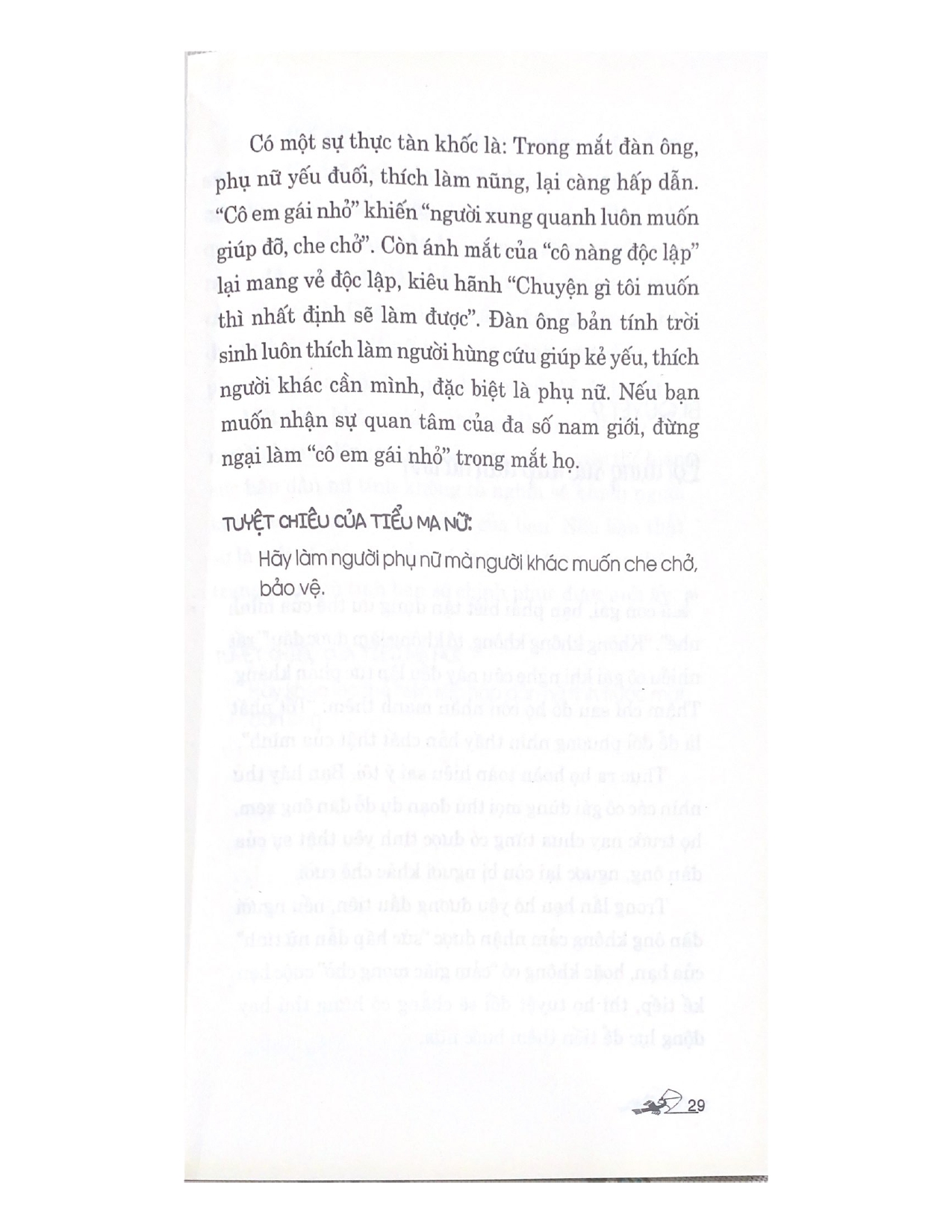 Có một sự thực tàn khốc là: Trong mắt đàn ông, phụ nữ yếu đuối, thích làm nũng, lại càng hấp dẫn. "Cô em gái nhỏ" khiến "người xung quanh luôn muốn giúp đỡ, che chở". Còn ánh mắt của "cô nàng độc lập" lại mang vẻ độc lập, kiêu hãnh "Chuyện gì tôi muốn thì nhất định sẽ làm được". Đàn ông bản tính trời sinh luôn thích làm người hùng cứu giúp kẻ yếu, thích người khác cần mình, đặc biệt là phụ nữ. Nếu bạn muốn nhận sự quan tâm của đa số nam giới, đừng ngại làm "cô em gái nhỏ" trong mắt họ.

TUYỆT CHIÊU CỦA TIỂU MA NỮ:

Hãy làm người phụ nữ mà người khác muốn che chở, bảo vệ.

29